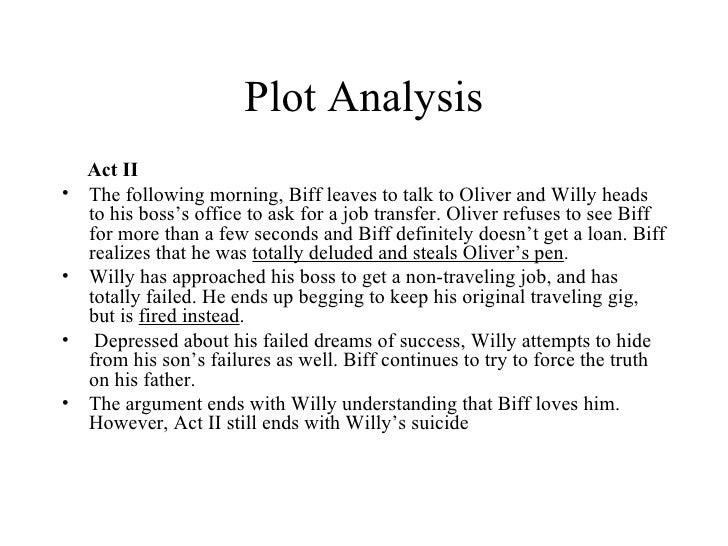 Plot Analysis

Act II

• The following morning, Biff leaves to talk to Oliver and Willy heads to his boss's office to ask for a job transfer. Oliver refuses to see Biff for more than a few seconds and Biff definitely doesn't get a loan. Biff realizes that he was totally deluded and steals Oliver's pen.

• Willy has approached his boss to get a non-traveling job, and has totally failed. He ends up begging to keep his original traveling gig, but is fired instead.

• Depressed about his failed dreams of success, Willy attempts to hide from his son's failures as well. Biff continues to try to force the truth on his father.

• The argument ends with Willy understanding that Biff loves him. However, Act II still ends with Willy's suicide